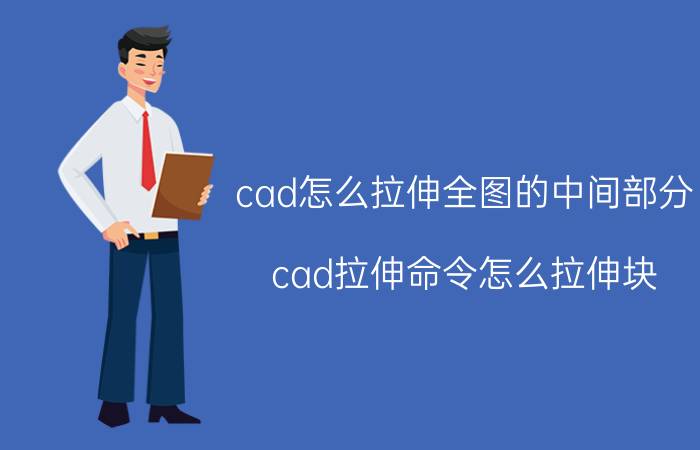 cad怎么拉伸全图的中间部分

cad拉伸命令怎么拉伸块